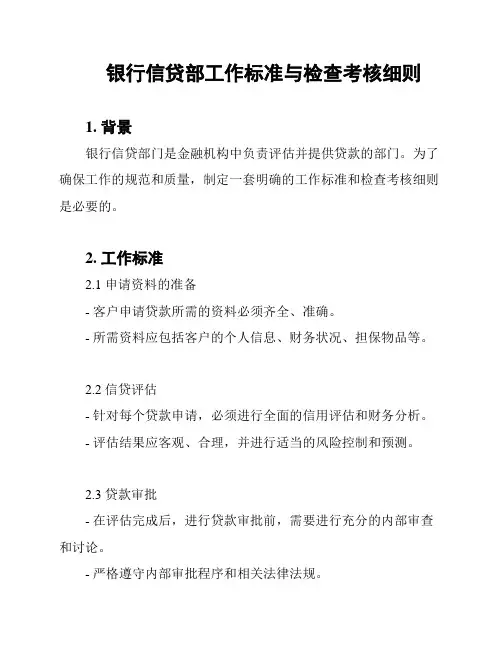 银行信贷部工作标准与检查考核细则

1. 背景

银行信贷部门是金融机构中负责评估并提供贷款的部门。为了确保工作的规范和质量，制定一套明确的工作标准和检查考核细则是必要的。

2. 工作标准

2.1 申请资料的准备

- 客户申请贷款所需的资料必须齐全、准确。

- 所需资料应包括客户的个人信息、财务状况、担保物品等。

2.2 信贷评估

- 针对每个贷款申请，必须进行全面的信用评估和财务分析。

- 评估结果应客观、合理，并进行适当的风险控制和预测。

2.3 贷款审批

- 在评估完成后，进行贷款审批前，需要进行充分的内部审查和讨论。

- 严格遵守内部审批程序和相关法律法规。